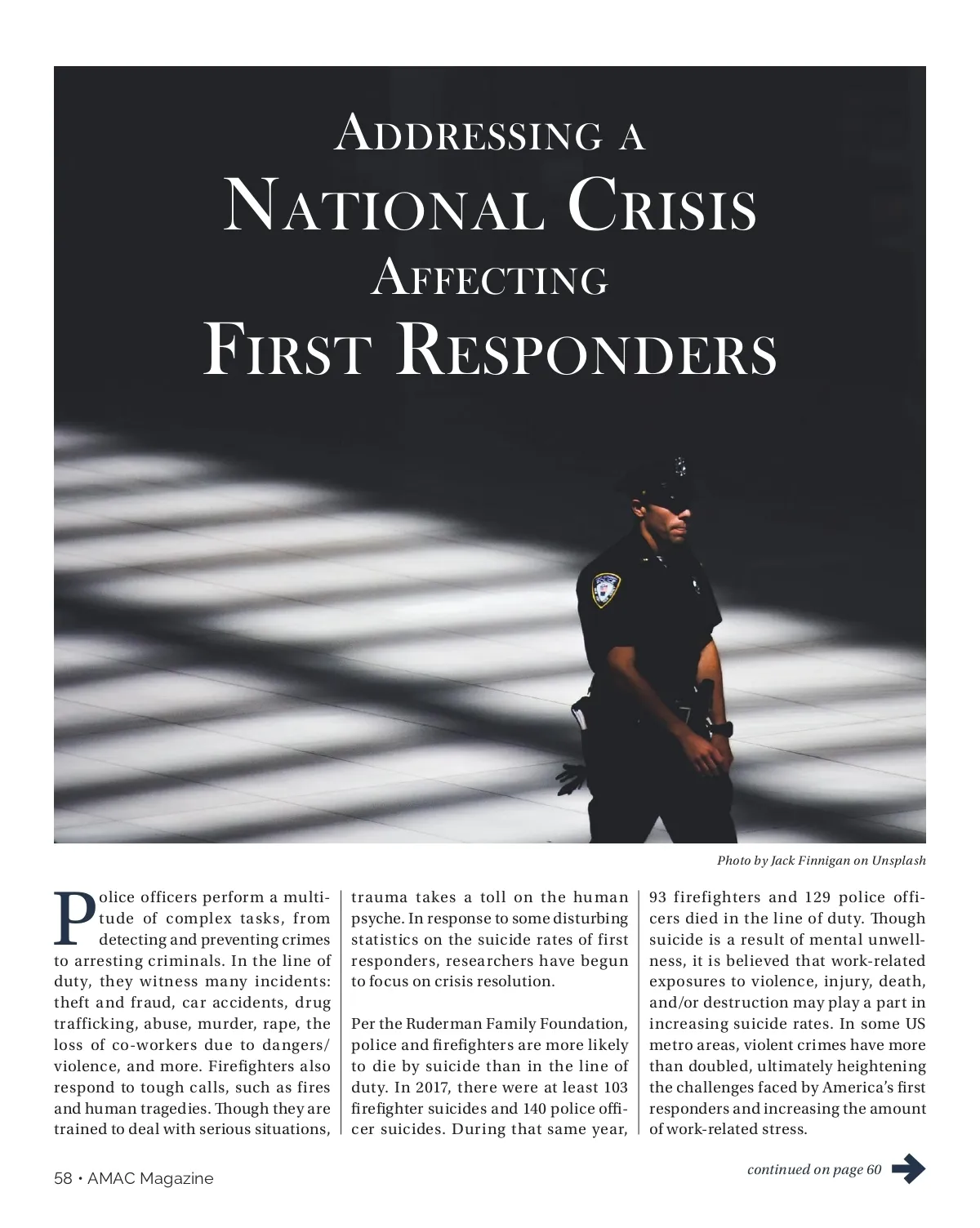 ADDRESSING A
NATIONAL CRISIS
AFFECTING
FIRST RESPONDERS

Photo by Jack Finnigan on Unsplash

Police officers perform a multitude of complex tasks, from detecting and preventing crimes to arresting criminals. In the line of duty, they witness many incidents: theft and fraud, car accidents, drug trafficking, abuse, murder, rape, the loss of co-workers due to dangers/violence, and more. Firefighters also respond to tough calls, such as fires and human tragedies. Though they are trained to deal with serious situations, trauma takes a toll on the human psyche. In response to some disturbing statistics on the suicide rates of first responders, researchers have begun to focus on crisis resolution.

Per the Ruderman Family Foundation, police and firefighters are more likely to die by suicide than in the line of duty. In 2017, there were at least 103 firefighter suicides and 140 police officer suicides. During that same year, 93 firefighters and 129 police officers died in the line of duty. Though suicide is a result of mental unwellness, it is believed that work-related exposures to violence, injury, death, and/or destruction may play a part in increasing suicide rates. In some US metro areas, violent crimes have more than doubled, ultimately heightening the challenges faced by America's first responders and increasing the amount of work-related stress.

continued on page 60

58 • AMAC Magazine